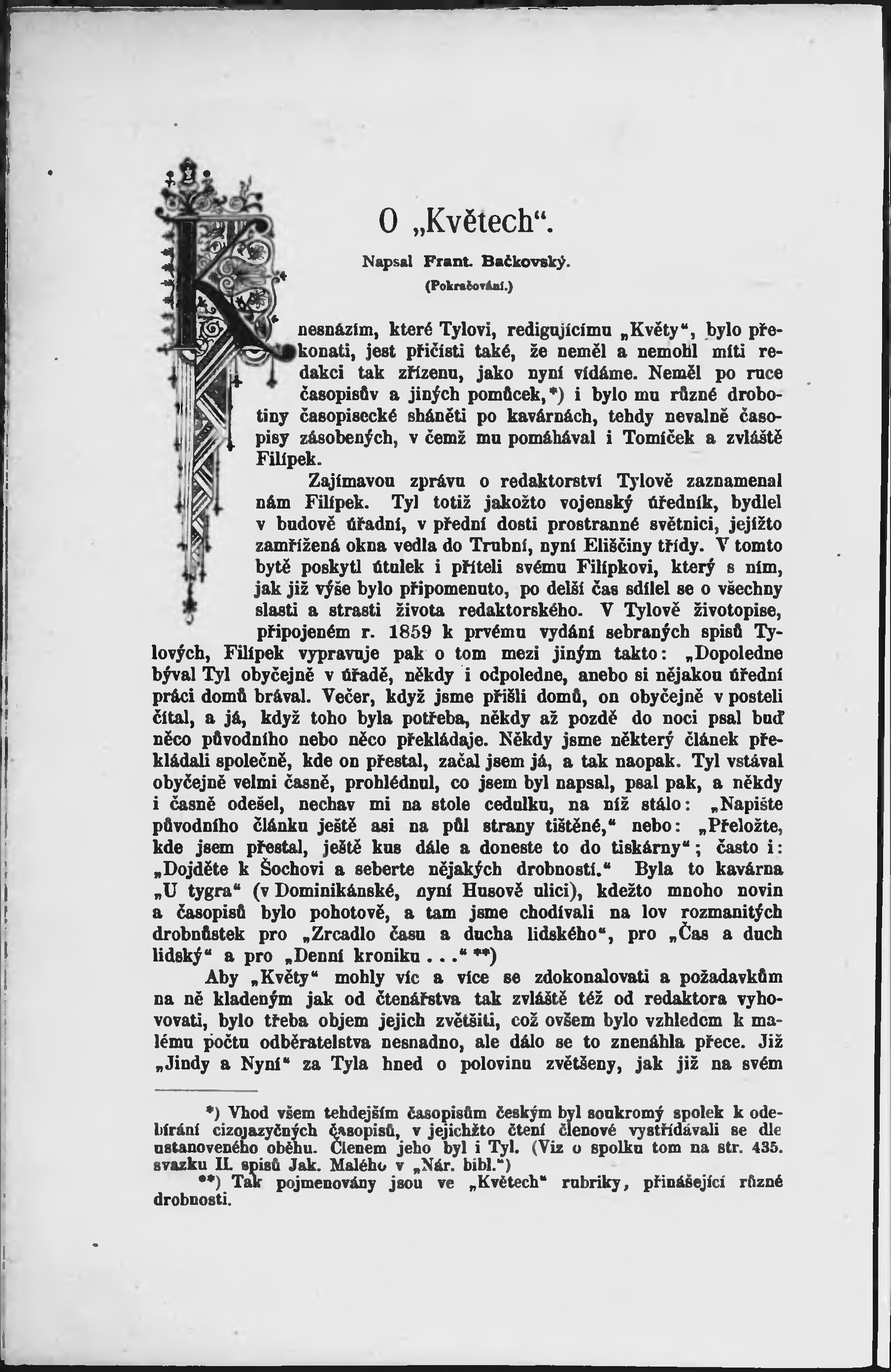 O „Květech“.

Napsal Frant. Bačkovský.

(Pokračování.)

K nesnázím, které Tylovi, redigujícímu „Květy“, bylo překonati, jest přičísti také, že neměl a nemohl míti redakci tak zřízenu, jako nyní vídáme. Neměl po ruce časopisův a jiných pomůcek,*) i bylo mu různé drobotiny časopisecké sháněti po kavárnách, tehdy nevalně časopisy zásobených, v čemž mu pomáhával i Tomíček a zvláště Filípek.

Zajímavou zprávu o redaktorství Tylově zaznamenal nám Filípek. Tyl totiž jakožto vojenský úředník, bydlel v budově úřadní, v přední dosti prostranné světnici, jejížto zamřížená okna vedla do Trubní, nyní Eliščiny třídy. V tomto bytě poskytl útulek i příteli svému Filípkovi, který s ním, jak již výše bylo připomenuto, po delší čas sdílel se o všechny slasti a strasti života redaktorského. V Tylově životopise, připojeném r. 1859 k prvému vydání sebraných spisů Tylových, Filípek vypravuje pak o tom mezi jiným takto: „Dopoledne býval Tyl obyčejně v úřadě, někdy i odpoledne, anebo si nějakou úřední práci domů brával. Večer, když jsme přišli domů, on obyčejně v posteli čítal, a já, když toho byla potřeba, někdy až pozdě do noci psal buď něco původního nebo něco překládaje. Někdy jsme některý článek překládali společně, kde on přestal, začal jsem já, a tak naopak. Tyl vstával obyčejně velmi časně, prohlédnul, co jsem byl napsal, psal pak, a někdy i časně odešel, nechav mi na stole cedulku, na níž stálo: „Napište původního článku ještě asi na půl strany tištěné,“ nebo: „Přeložte, kde jsem přestal, ještě kus dále a doneste to do tiskárny“; často i: „Dojděte k Šochovi a seberte nějakých drobností.“ Byla to kavárna „U tygra“ (v Dominikánské, nyní Husově ulici), kdežto mnoho novin a časopisů bylo pohotově, a tam jsme chodívali na lov rozmanitých drobnůstek pro „Zrcadlo času a ducha lidského“, pro „Čas a duch lidský“ a pro „Denní kroniku . . .“ **)

Aby „Květy“ mohly víc a více se zdokonalovati a požadavkům na ně kladeným jak od čtenářstva tak zvláště též od redaktora vyhovovati, bylo třeba objem jejich zvětšiti, což ovšem bylo vzhledem k malému počtu odběratelstva nesnadno, ale dálo se to znenáhla přece. Již „Jindy a Nyní“ za Tyla hned o polovinu zvětšeny, jak již na svém

*) Vhod všem tehdejším časopisům českým byl soukromý spolek k odebírání cizojazyčných časopisů, v jejichžto čtení členové vystřídávali se dle ustanoveného oběhu. Členem jeho byl i Tyl. (Viz o spolku tom na str. 435. svazku II. spisů Jak. Malého v „Nár. bibl.“)

**) Tak pojmenovány jsou ve „Květech“ rubriky, přinášející různé drobnosti.